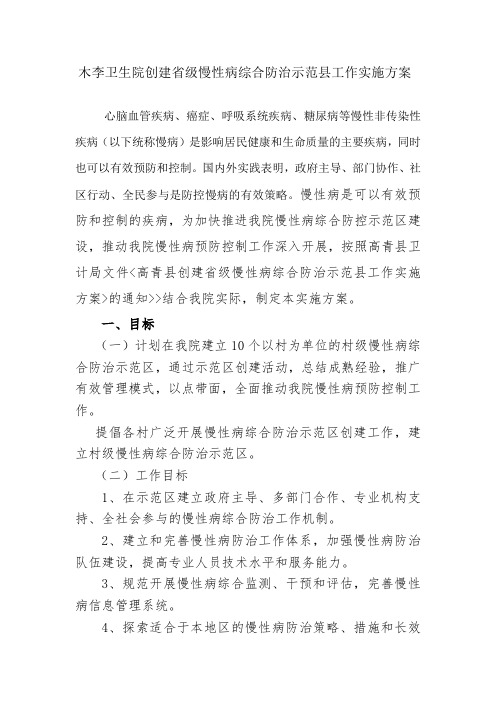 木李卫生院创建省级慢性病综合防治示范县工作实施方案

心脑血管疾病、癌症、呼吸系统疾病、糖尿病等慢性非传染性疾病（以下统称慢病）是影响居民健康和生命质量的主要疾病，同时也可以有效预防和控制。国内外实践表明，政府主导、部门协作、社区行动、全民参与是防控慢病的有效策略。慢性病是可以有效预防和控制的疾病，为加快推进我院慢性病综合防控示范区建设，推动我院慢性病预防控制工作深入开展，按照高青县卫计局文件<高青县创建省级慢性病综合防治示范县工作实施方案>的通知>>结合我院实际，制定本实施方案。

一、目标

（一）计划在我院建立10个以村为单位的村级慢性病综合防治示范区，通过示范区创建活动，总结成熟经验，推广有效管理模式，以点带面，全面推动我院慢性病预防控制工作。

提倡各村广泛开展慢性病综合防治示范区创建工作，建立村级慢性病综合防治示范区。

（二）工作目标

1、在示范区建立政府主导、多部门合作、专业机构支持、全社会参与的慢性病综合防治工作机制。

2、建立和完善慢性病防治工作体系，加强慢性病防治队伍建设，提高专业人员技术水平和服务能力。

3、规范开展慢性病综合监测、干预和评估，完善慢性病信息管理系统。

4、探索适合于本地区的慢性病防治策略、措施和长效